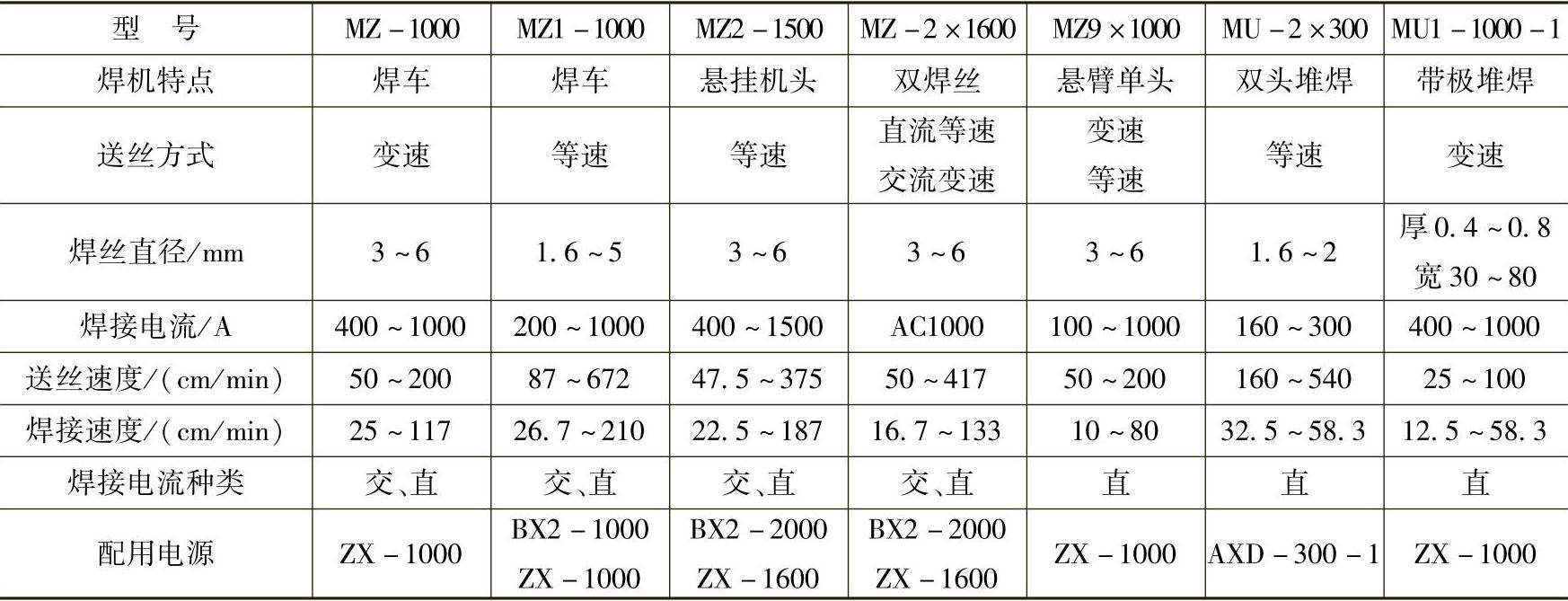 | 型　号 | MZ－1000 | MZ1－1000 | MZ2－1500 | MZ－2×1600 | MZ9×1000 | MU－2×300 | MU1－1000－1 |
|---|---|---|---|---|---|---|---|
| 焊机特点 | 焊车 | 焊车 | 悬挂机头 | 双焊丝 | 悬臂单头 | 双头堆焊 | 带极堆焊 |
| 送丝方式 | 变速 | 等速 | 等速 | 直流等速 交流变速 | 变速 等速 | 等速 | 变速 |
| 焊丝直径/mm | 3～6 | 1.6～5 | 3～6 | 3～6 | 3～6 | 1.6～2 | 厚0.4～0.8 宽30～80 |
| 焊接电流/A | 400～1000 | 200～1000 | 400～1500 | AC1000 | 100～1000 | 160～300 | 400～1000 |
| 送丝速度/(cm/min) | 50～200 | 87～672 | 47.5～375 | 50～417 | 50～200 | 160～540 | 25～100 |
| 焊接速度/(cm/min) | 25～117 | 26.7～210 | 22.5～187 | 16.7～133 | 10～80 | 32.5～58.3 | 12.5～58.3 |
| 焊接电流种类 | 交、直 | 交、直 | 交、直 | 交、直 | 直 | 直 | 直 |
| 配用电源 | ZX－1000 | BX2－1000 ZX－1000 | BX2－2000 ZX－1600 | BX2－2000 ZX－1600 | ZX－1000 | AXD－300－1 | ZX－1000 |